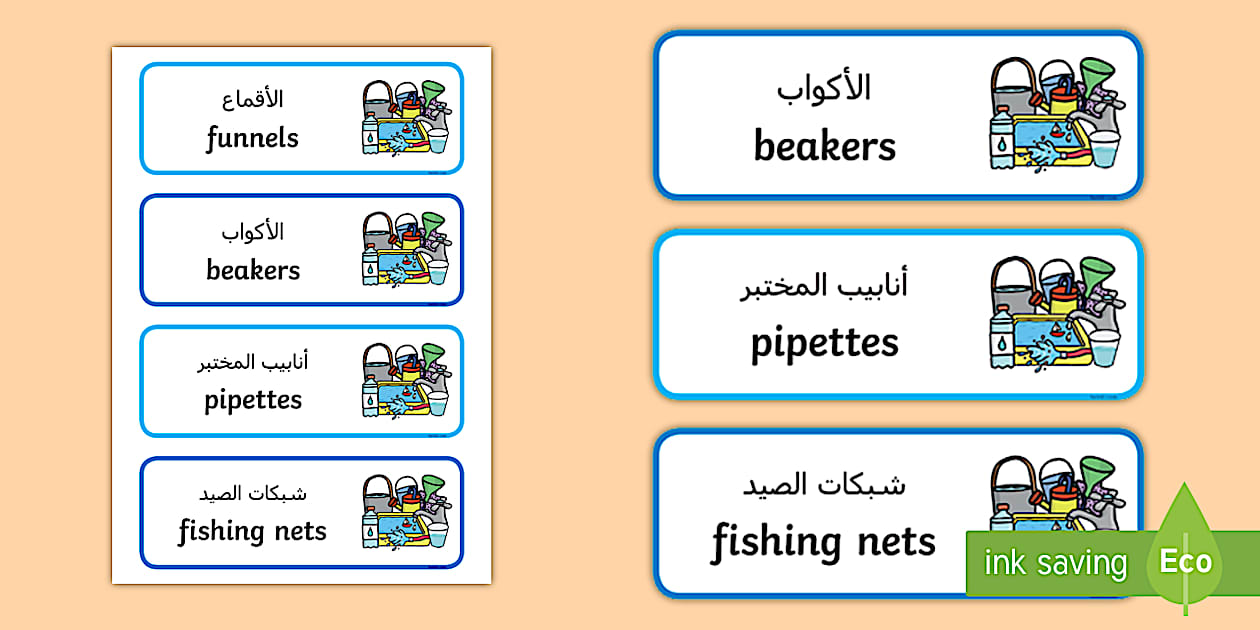 الأقماع
funnels

الأكواب
beakers

أنابيب المختبر
pipettes

شبكات الصيد
fishing nets

الأكواب
beakers

أنابيب المختبر
pipettes

شبكات الصيد
fishing nets

ink saving
Eco